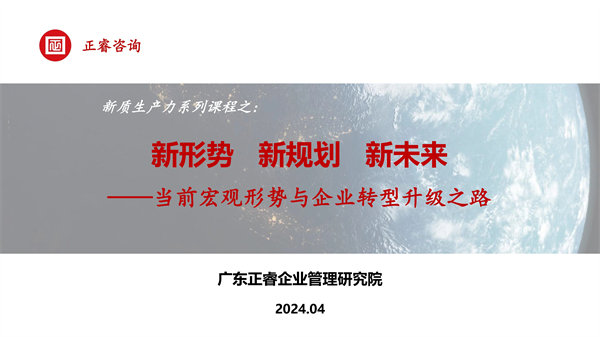 正睿咨询

新质生产力系列课程之:

新形势　新规划　新未来

——当前宏观形势与企业转型升级之路

广东正睿企业管理研究院

2024.04